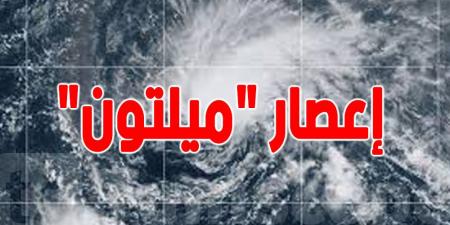 إعصار "ميلتون"